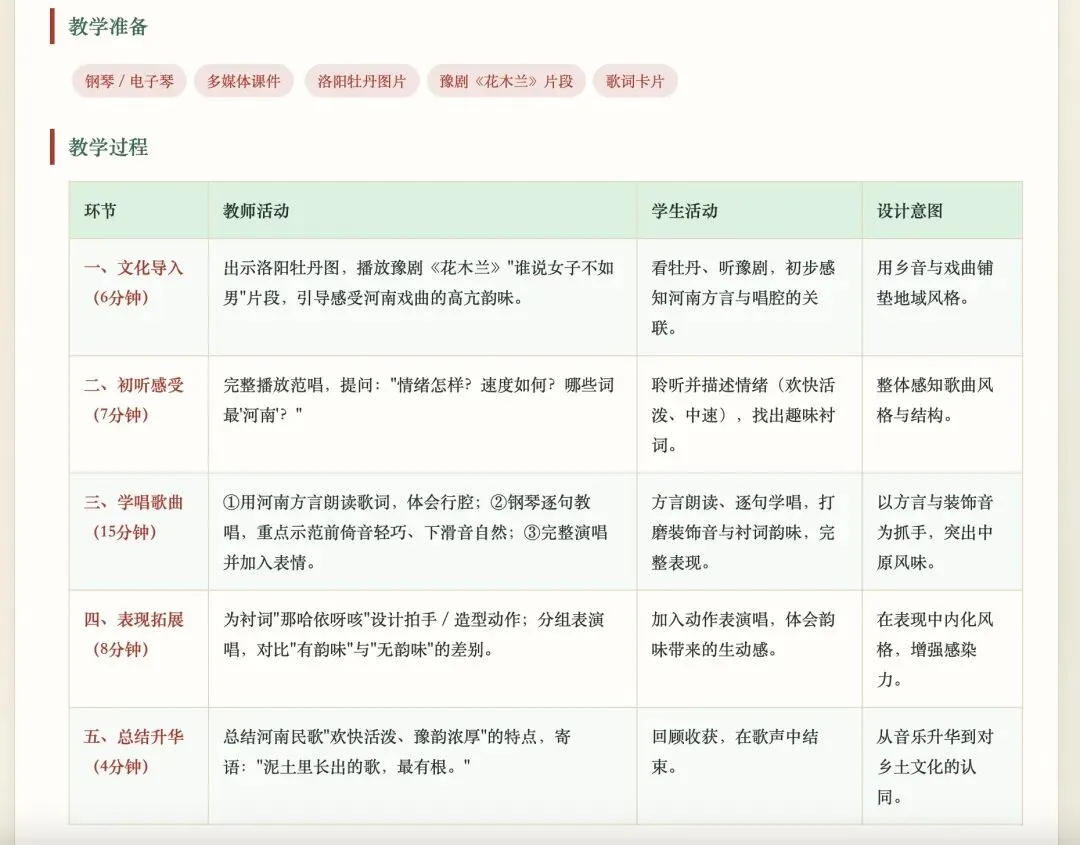 教学准备

钢琴 / 电子琴

多媒体课件

洛阳牡丹图片

豫剧《花木兰》片段

歌词卡片

教学过程

| 环节 | 教师活动 | 学生活动 | 设计意图 |
|---|---|---|---|
| 一、文化导入（6分钟） | 出示洛阳牡丹图，播放豫剧《花木兰》"谁说女子不如男"片段，引导感受河南戏曲的高亢韵味。 | 看牡丹、听豫剧，初步感知河南方言与唱腔的关联。 | 用乡音与戏曲铺垫地域风格。 |
| 二、初听感受（7分钟） | 完整播放范唱，提问："情绪怎样？速度如何？哪些词最'河南'？" | 聆听并描述情绪（欢快活泼、中速），找出趣味衬词。 | 整体感知歌曲风格与结构。 |
| 三、学唱歌曲（15分钟） | ①用河南方言朗读歌词，体会行腔；②钢琴逐句教唱，重点示范前倚音轻巧、下滑音自然；③完整演唱并加入表情。 | 方言朗读、逐句学唱，打磨装饰音与衬词韵味，完整表现。 | 以方言与装饰音为抓手，突出中原风味。 |
| 四、表现拓展（8分钟） | 为衬词"那哈依呀咳"设计拍手 / 造型动作；分组表演唱，对比"有韵味"与"无韵味"的差别。 | 加入动作表演唱，体会韵味带来的生动感。 | 在表现中内化风格，增强感染力。 |
| 五、总结升华（4分钟） | 总结河南民歌"欢快活泼、豫韵浓厚"的特点，寄语："泥土里长出的歌，最有根。" | 回顾收获，在歌声中结束。 | 从音乐升华到对乡土文化的认同。 |